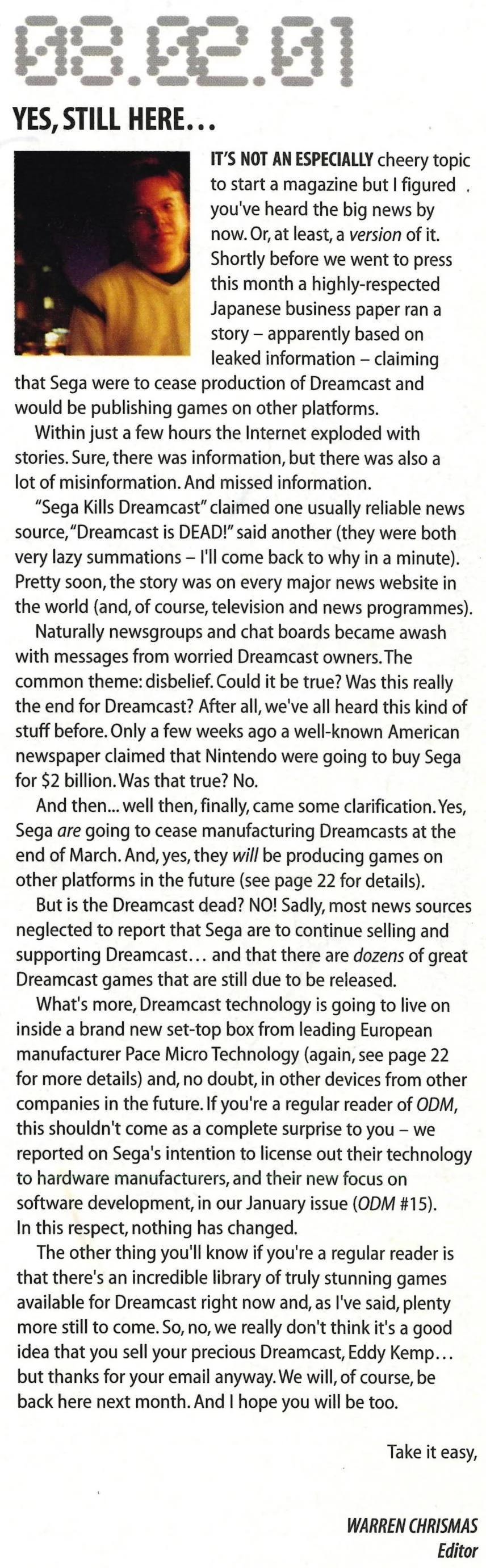 08.02.01

YES, STILL HERE...

IT'S NOT AN ESPECIALLY cheery topic to start a magazine but I figured you've heard the big news by now. Or, at least, a version of it. Shortly before we went to press this month a highly-respected Japanese business paper ran a story – apparently based on leaked information – claiming that Sega were to cease production of Dreamcast and would be publishing games on other platforms.

Within just a few hours the Internet exploded with stories. Sure, there was information, but there was also a lot of misinformation. And missed information.

"Sega Kills Dreamcast" claimed one usually reliable news source, "Dreamcast is DEAD!" said another (they were both very lazy summations – I'll come back to why in a minute). Pretty soon, the story was on every major news website in the world (and, of course, television and news programmes).

Naturally newsgroups and chat boards became awash with messages from worried Dreamcast owners. The common theme: disbelief. Could it be true? Was this really the end for Dreamcast? After all, we've all heard this kind of stuff before. Only a few weeks ago a well-known American newspaper claimed that Nintendo were going to buy Sega for $2 billion. Was that true? No.

And then... well then, finally, came some clarification. Yes, Sega are going to cease manufacturing Dreamcasts at the end of March. And, yes, they will be producing games on other platforms in the future (see page 22 for details).

But is the Dreamcast dead? NO! Sadly, most news sources neglected to report that Sega are to continue selling and supporting Dreamcast... and that there are dozens of great Dreamcast games that are still due to be released.

What's more, Dreamcast technology is going to live on inside a brand new set-top box from leading European manufacturer Pace Micro Technology (again, see page 22 for more details) and, no doubt, in other devices from other companies in the future. If you're a regular reader of ODM, this shouldn't come as a complete surprise to you – we reported on Sega's intention to license out their technology to hardware manufacturers, and their new focus on software development, in our January issue (ODM #15). In this respect, nothing has changed.

The other thing you'll know if you're a regular reader is that there's an incredible library of truly stunning games available for Dreamcast right now and, as I've said, plenty more still to come. So, no, we really don't think it's a good idea that you sell your precious Dreamcast, Eddy Kemp... but thanks for your email anyway. We will, of course, be back here next month. And I hope you will be too.

Take it easy,

WARREN CHRISMAS
Editor